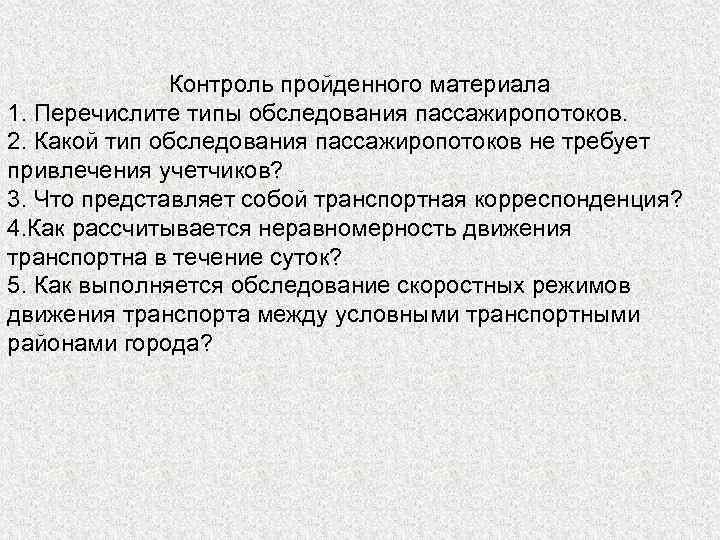 Контроль пройденного материала
1. Перечислите типы обследования пассажиропотоков.
2. Какой тип обследования пассажиропотоков не требует привлечения учетчиков?
3. Что представляет собой транспортная корреспонденция?
4.Как рассчитывается неравномерность движения транспортна в течение суток?
5. Как выполняется обследование скоростных режимов движения транспорта между условными транспортными районами города?